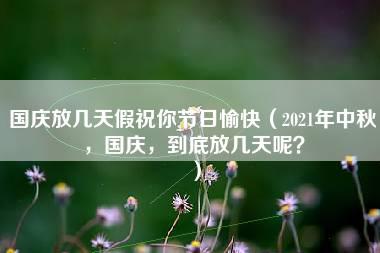 国庆放几天假祝你节日愉快（2021年中秋，国庆，到底放几天呢？）